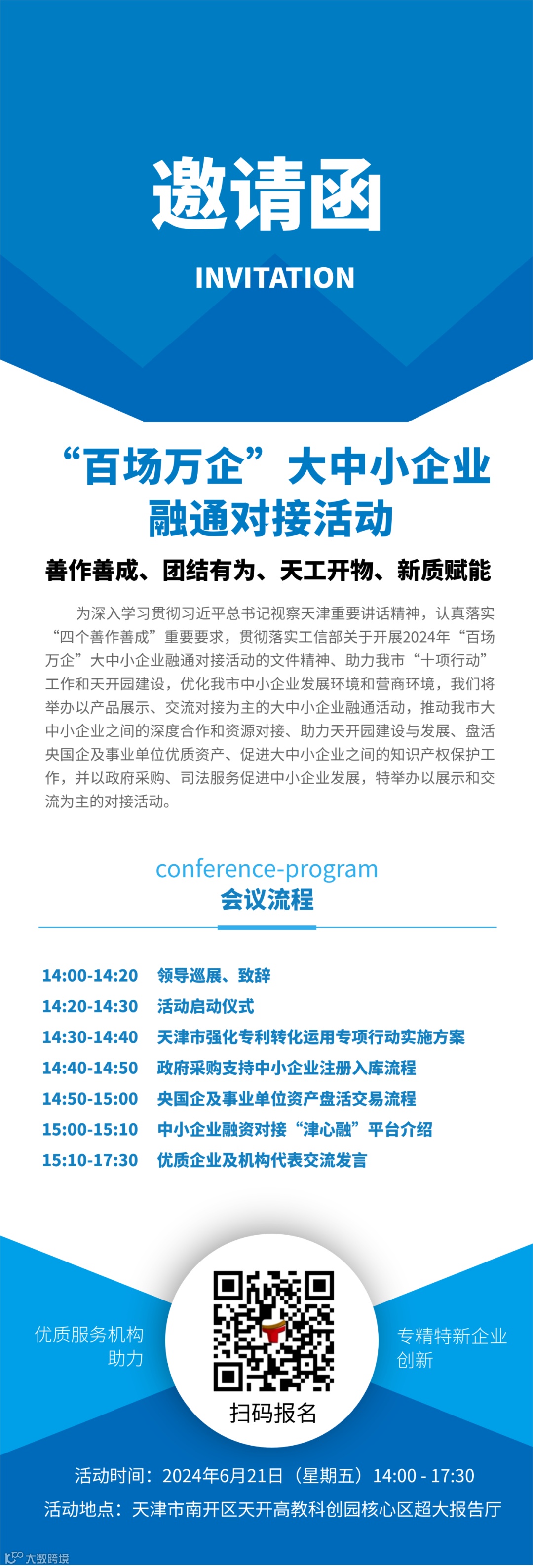 邀请函

INVITATION

“百场万企”大中小企业融通对接活动

善作善成、团结有为、天工开物、新质赋能

为深入学习贯彻习近平总书记视察天津重要讲话精神，认真落实“四个善作善成”重要要求，贯彻落实工信部关于开展2024年“百场万企”大中小企业融通对接活动的文件精神、助力我市“十项行动”工作和天开园建设，优化我市中小企业发展环境和营商环境，我们将举办以产品展示、交流对接为主的大中小企业融通活动，推动我市大中小企业之间的深度合作和资源对接、助力天开园建设与发展、盘活央国企及事业单位优质资产、促进大中小企业之间的知识产权保护工作，并以政府采购、司法服务促进中小企业发展，特举办以展示和交流为主的对接活动。

conference-program
会议流程

14:00-14:20 领导巡展、致辞
14:20-14:30 活动启动仪式
14:30-14:40 天津市强化专利转化运用专项行动实施方案
14:40-14:50 政府采购支持中小企业注册入库流程
14:50-15:00 央国企及事业单位资产盘活交易流程
15:00-15:10 中小企业融资对接“津心融”平台介绍
15:10-17:30 优质企业及机构代表交流发言

优质服务机构助力

扫码报名

专精特新企业创新

活动时间：2024年6月21日（星期五）14:00 - 17:30
活动地点：天津市南开区天开高教科创园核心区超大报告厅

大数跨境